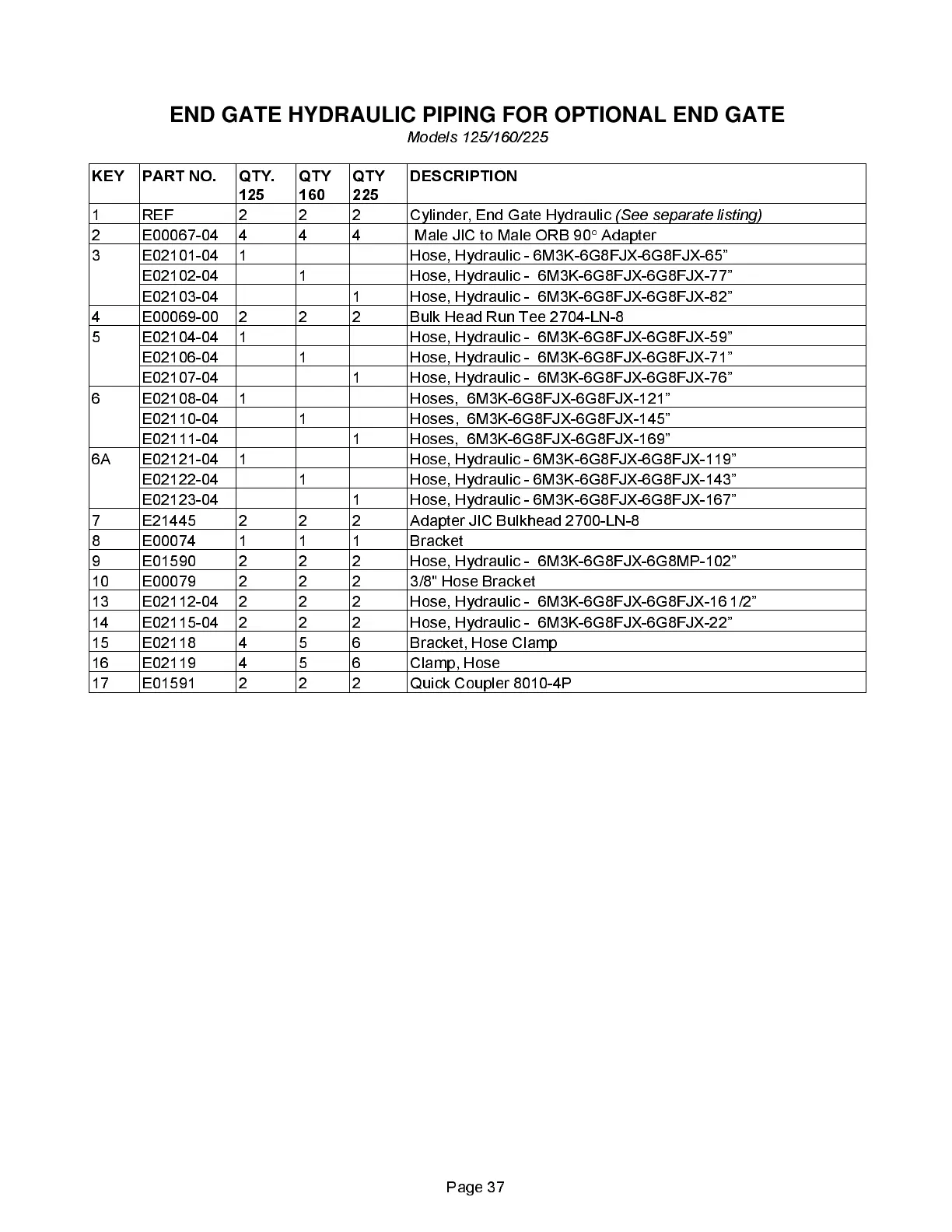 END GATE HYDRAULIC PIPING FOR OPTIONAL END GATE
Models 125/160/225

| KEY | PART NO. | QTY. 125 | QTY 160 | QTY 225 | DESCRIPTION |
|---|---|---|---|---|---|
| 1 | REF | 2 | 2 | 2 | Cylinder, End Gate Hydraulic (See separate listing) |
| 2 | E00067-04 | 4 | 4 | 4 | Male JIC to Male ORB 90° Adapter |
| 3 | E02101-04 | 1 | | | Hose, Hydraulic - 6M3K-6G8FJX-6G8FJX-65” |
| | E02102-04 | | 1 | | Hose, Hydraulic - 6M3K-6G8FJX-6G8FJX-77” |
| | E02103-04 | | | 1 | Hose, Hydraulic - 6M3K-6G8FJX-6G8FJX-82” |
| 4 | E00069-00 | 2 | 2 | 2 | Bulk Head Run Tee 2704-LN-8 |
| 5 | E02104-04 | 1 | | | Hose, Hydraulic - 6M3K-6G8FJX-6G8FJX-59” |
| | E02106-04 | | 1 | | Hose, Hydraulic - 6M3K-6G8FJX-6G8FJX-71” |
| | E02107-04 | | | 1 | Hose, Hydraulic - 6M3K-6G8FJX-6G8FJX-76” |
| 6 | E02108-04 | 1 | | | Hoses, 6M3K-6G8FJX-6G8FJX-121” |
| | E02110-04 | | 1 | | Hoses, 6M3K-6G8FJX-6G8FJX-145” |
| | E02111-04 | | | 1 | Hoses, 6M3K-6G8FJX-6G8FJX-169” |
| 6A | E02121-04 | 1 | | | Hose, Hydraulic - 6M3K-6G8FJX-6G8FJX-119” |
| | E02122-04 | | 1 | | Hose, Hydraulic - 6M3K-6G8FJX-6G8FJX-143” |
| | E02123-04 | | | 1 | Hose, Hydraulic - 6M3K-6G8FJX-6G8FJX-167” |
| 7 | E21445 | 2 | 2 | 2 | Adapter JIC Bulkhead 2700-LN-8 |
| 8 | E00074 | 1 | 1 | 1 | Bracket |
| 9 | E01590 | 2 | 2 | 2 | Hose, Hydraulic - 6M3K-6G8FJX-6G8MP-102” |
| 10 | E00079 | 2 | 2 | 2 | 3/8" Hose Bracket |
| 13 | E02112-04 | 2 | 2 | 2 | Hose, Hydraulic - 6M3K-6G8FJX-6G8FJX-16 1/2” |
| 14 | E02115-04 | 2 | 2 | 2 | Hose, Hydraulic - 6M3K-6G8FJX-6G8FJX-22” |
| 15 | E02118 | 4 | 5 | 6 | Bracket, Hose Clamp |
| 16 | E02119 | 4 | 5 | 6 | Clamp, Hose |
| 17 | E01591 | 2 | 2 | 2 | Quick Coupler 8010-4P |

Page 37